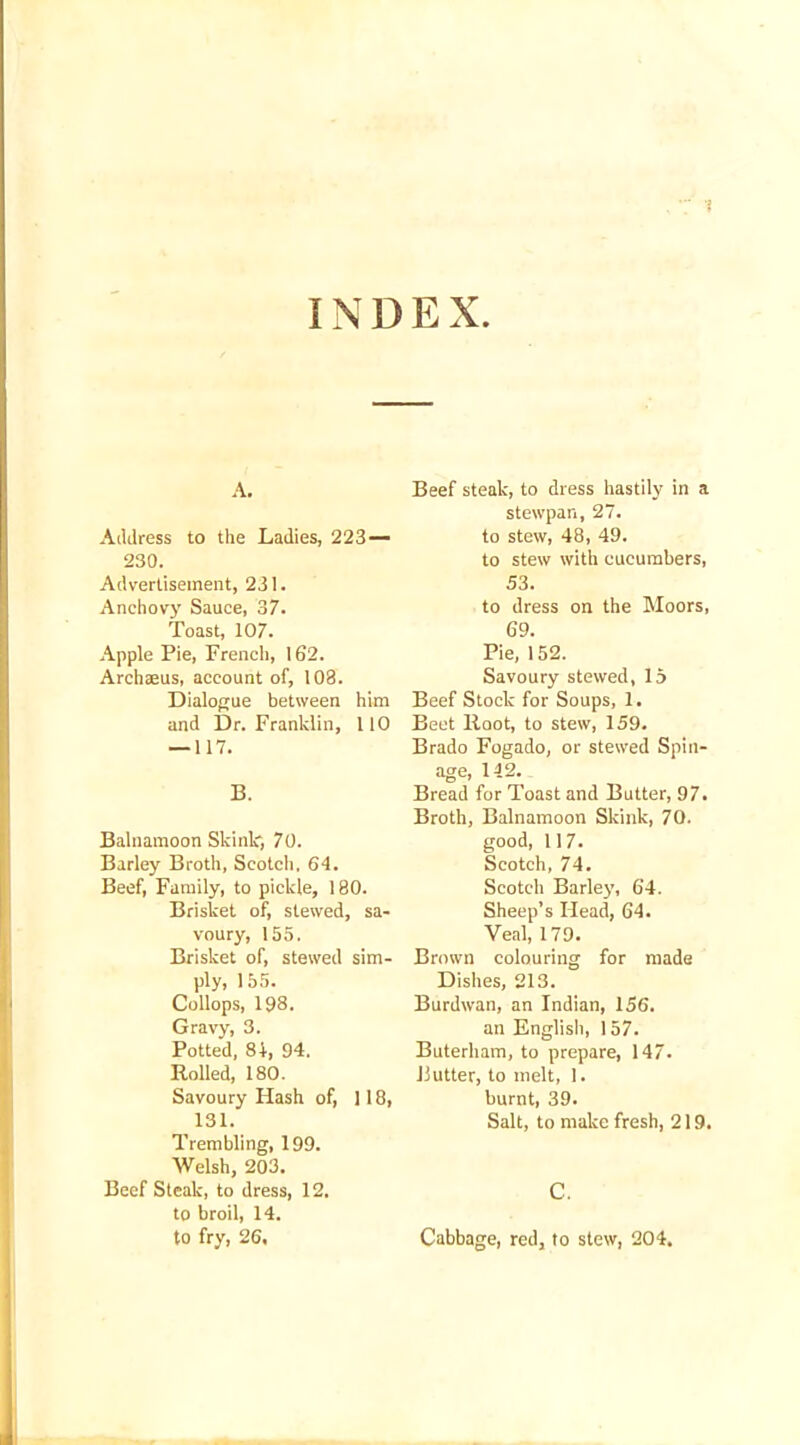 INDEX.

A.

Address to the Ladies, 223—230.
Advertisement, 231.
Anchovy Sauce, 37.
Toast, 107.
Apple Pie, French, 162.
Archæus, account of, 108.
Dialogue between him and Dr. Franklin, 110—117.

B.

Balnamoon Skink, 70.
Barley Broth, Scotch, 64.
Beef, Family, to pickle, 180.
Brisket of, stewed, savoury, 155.
Brisket of, stewed simply, 155.
Collops, 198.
Gravy, 3.
Potted, 84, 94.
Rolled, 180.
Savoury Hash of, 118, 131.
Trembling, 199.
Welsh, 203.
Beef Steak, to dress, 12.
to broil, 14.
to fry, 26.

Beef steak, to dress hastily in a stewpan, 27.
to stew, 48, 49.
to stew with cucumbers, 53.
to dress on the Moors, 69.
Pie, 152.
Savoury stewed, 15
Beef Stock for Soups, 1.
Beet Root, to stew, 159.
Brado Fogado, or stewed Spinage, 142.
Bread for Toast and Butter, 97.
Broth, Balnamoon Skink, 70.
good, 117.
Scotch, 74.
Scotch Barley, 64.
Sheep's Head, 64.
Veal, 179.
Brown colouring for made Dishes, 213.
Burdwan, an Indian, 156.
an English, 157.
Buterham, to prepare, 147.
Butter, to melt, 1.
burnt, 39.
Salt, to make fresh, 219.

C.

Cabbage, red, to stew, 204.